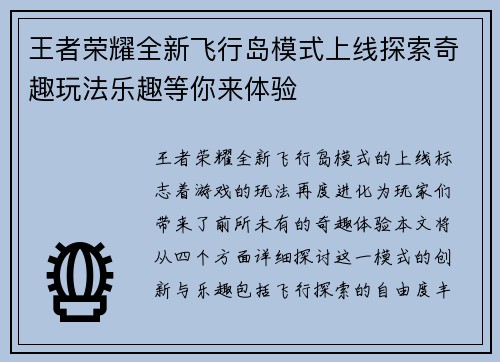 王者荣耀全新飞行岛模式上线探索奇趣玩法乐趣等你来体验

王者荣耀全新飞行岛模式的上线标志着游戏的玩法再度进化为玩家们带来了前所未有的奇趣体验本文将从四个方面详细探讨这一模式的创新与乐趣包括飞行探索的自由度丰